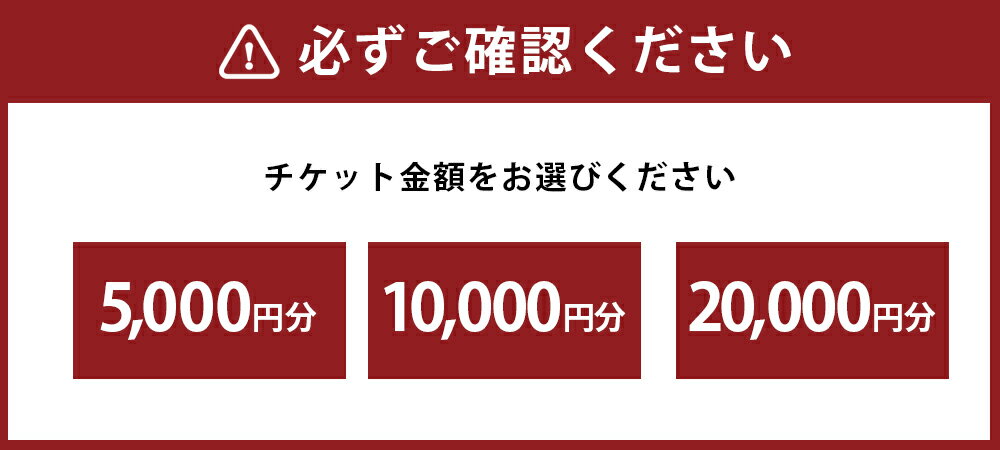 必ずご確認ください

チケット金額をお選びください

5,000円分

10,000円分

20,000円分